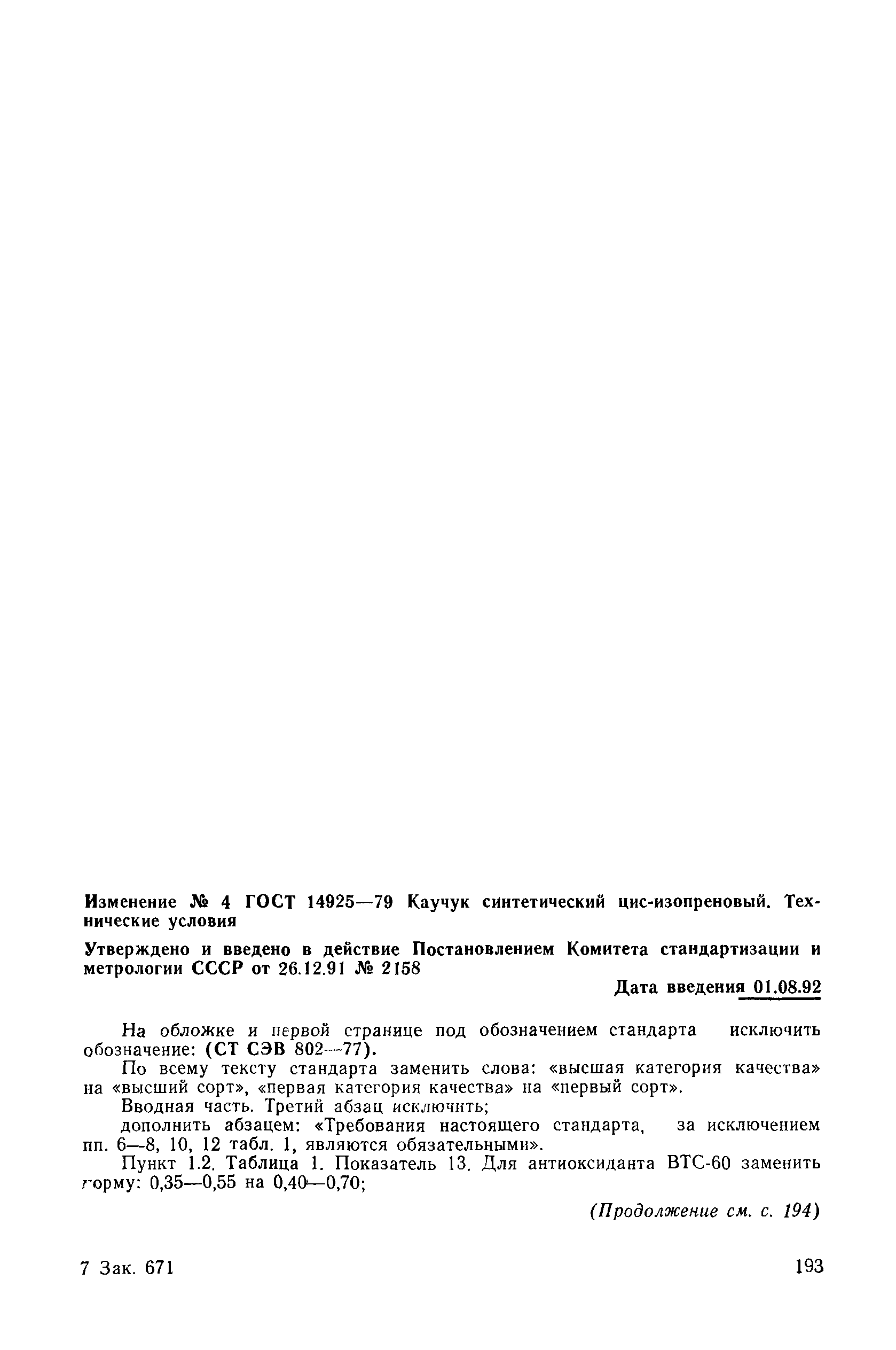 Изменение № 4 ГОСТ 14925—79 Каучук синтетический цис-изопреновый. Технические условия

Утверждено и введено в действие Постановлением Комитета стандартизации и метрологии СССР от 26.12.91 № 2158

Дата введения 01.08.92

На обложке и первой странице под обозначением стандарта исключить обозначение: (СТ СЭВ 802—77).

По всему тексту стандарта заменить слова: «высшая категория качества» на «высший сорт», «первая категория качества» на «первый сорт».

Вводная часть. Третий абзац исключить;

дополнить абзацем: «Требования настоящего стандарта, за исключением пп. 6—8, 10, 12 табл. 1, являются обязательными».

Пункт 1.2. Таблица 1. Показатель 13. Для антиоксиданта ВТС-60 заменить норму: 0,35—0,55 на 0,40—0,70;

(Продолжение см. с. 194)

7 Зак. 671

193